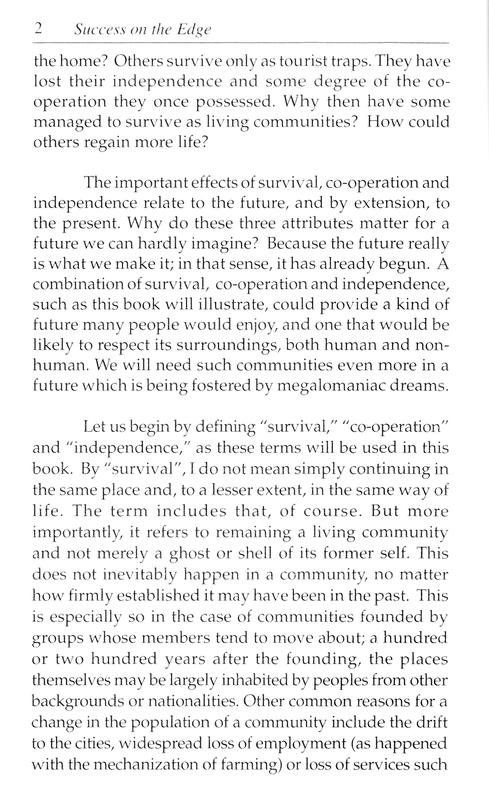 2 Success on the Edge

the home? Others survive only as tourist traps. They have lost their independence and some degree of the co-operation they once possessed. Why then have some managed to survive as living communities? How could others regain more life?

The important effects of survival, co-operation and independence relate to the future, and by extension, to the present. Why do these three attributes matter for a future we can hardly imagine? Because the future really is what we make it; in that sense, it has already begun. A combination of survival, co-operation and independence, such as this book will illustrate, could provide a kind of future many people would enjoy, and one that would be likely to respect its surroundings, both human and non-human. We will need such communities even more in a future which is being fostered by megalomaniac dreams.

Let us begin by defining "survival," "co-operation" and "independence," as these terms will be used in this book. By "survival", I do not mean simply continuing in the same place and, to a lesser extent, in the same way of life. The term includes that, of course. But more importantly, it refers to remaining a living community and not merely a ghost or shell of its former self. This does not inevitably happen in a community, no matter how firmly established it may have been in the past. This is especially so in the case of communities founded by groups whose members tend to move about; a hundred or two hundred years after the founding, the places themselves may be largely inhabited by peoples from other backgrounds or nationalities. Other common reasons for a change in the population of a community include the drift to the cities, widespread loss of employment (as happened with the mechanization of farming) or loss of services such